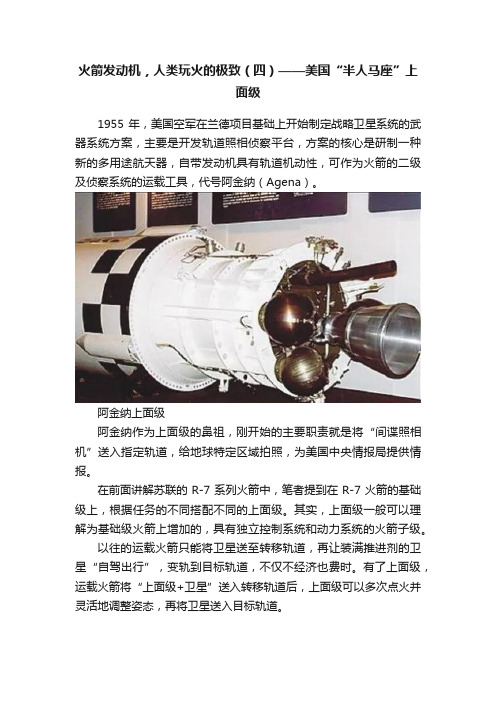 火箭发动机，人类玩火的极致（四）——美国“半人马座”上面级

1955 年，美国空军在兰德项目基础上开始制定战略卫星系统的武器系统方案，主要是开发轨道照相侦察平台，方案的核心是研制一种新的多用途航天器，自带发动机具有轨道机动性，可作为火箭的二级及侦察系统的运载工具，代号阿金纳（Agena）。

阿金纳上面级

阿金纳作为上面级的鼻祖，刚开始的主要职责就是将“间谍照相机”送入指定轨道，给地球特定区域拍照，为美国中央情报局提供情报。

在前面讲解苏联的 R-7 系列火箭中，笔者提到在 R-7 火箭的基础级上，根据任务的不同搭配不同的上面级。其实，上面级一般可以理解为基础级火箭上增加的，具有独立控制系统和动力系统的火箭子级。

以往的运载火箭只能将卫星送至转移轨道，再让装满推进剂的卫星“自驾出行”，变轨到目标轨道，不仅不经济也费时。有了上面级，运载火箭将“上面级+卫星”送入转移轨道后，上面级可以多次点火并灵活地调整姿态，再将卫星送入目标轨道。